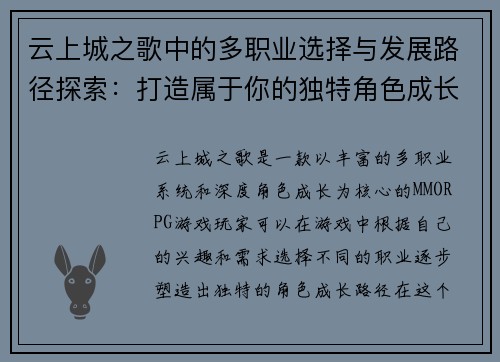 云上城之歌中的多职业选择与发展路径探索：打造属于你的独特角色成长

云上城之歌是一款以丰富的多职业系统和深度角色成长为核心的MMORPG游戏玩家可以在游戏中根据自己的兴趣和需求选择不同的职业逐步塑造出独特的角色成长路径在这个